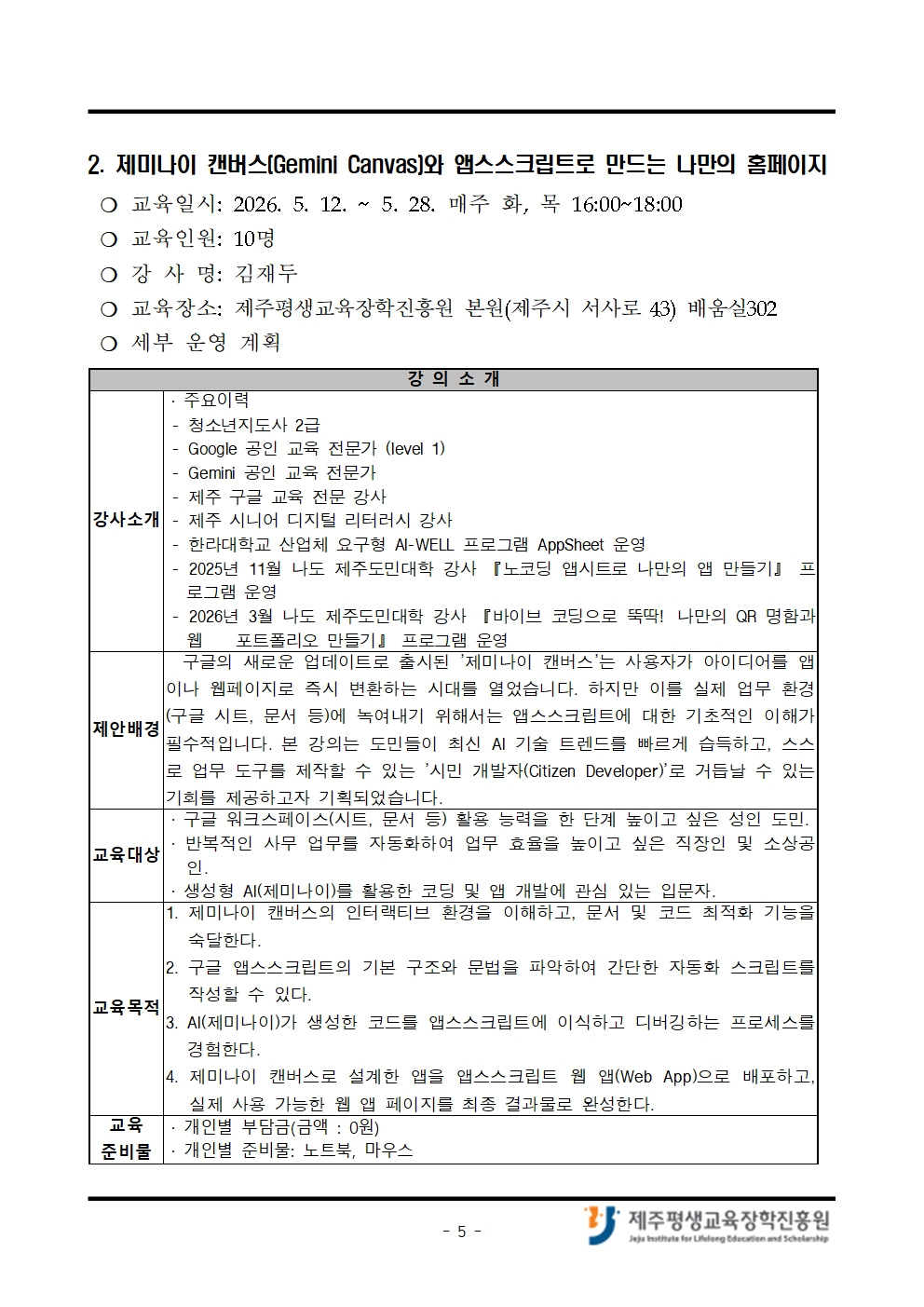 2. 제미나이 캔버스(Gemini Canvas)와 앱스스크립트로 만드는 나만의 홈페이지

❍ 교육일시: 2026. 5. 12. ~ 5. 28. 매주 화, 목 16:00~18:00

❍ 교육인원: 10명

❍ 강 사 명: 김재두

❍ 교육장소: 제주평생교육장학진흥원 본원(제주시 서사로 43) 배움실302

❍ 세부 운영 계획

| 강 의 소 개 | |
|---|---|
| 강사소개 | · 주요이력<br>- 청소년지도사 2급<br>- Google 공인 교육 전문가 (level 1)<br>- Gemini 공인 교육 전문가<br>- 제주 구글 교육 전문 강사<br>- 제주 시니어 디지털 리터러시 강사<br>- 한라대학교 산업체 요구형 AI-WELL 프로그램 AppSheet 운영<br>- 2025년 11월 나도 제주도민대학 강사 『노코딩 앱시트로 나만의 앱 만들기』 프로그램 운영<br>- 2026년 3월 나도 제주도민대학 강사 『바이브 코딩으로 뚝딱! 나만의 QR 명함과 웹 포트폴리오 만들기』 프로그램 운영 |
| 제안배경 | 구글의 새로운 업데이트로 출시된 '제미나이 캔버스'는 사용자가 아이디어를 앱이나 웹페이지로 즉시 변환하는 시대를 열었습니다. 하지만 이를 실제 업무 환경(구글 시트, 문서 등)에 녹여내기 위해서는 앱스스크립트에 대한 기초적인 이해가 필수적입니다. 본 강의는 도민들이 최신 AI 기술 트렌드를 빠르게 습득하고, 스스로 업무 도구를 제작할 수 있는 '시민 개발자(Citizen Developer)'로 거듭날 수 있는 기회를 제공하고자 기획되었습니다. |
| 교육대상 | · 구글 워크스페이스(시트, 문서 등) 활용 능력을 한 단계 높이고 싶은 성인 도민.<br>· 반복적인 사무 업무를 자동화하여 업무 효율을 높이고 싶은 직장인 및 소상공인.<br>· 생성형 AI(제미나이)를 활용한 코딩 및 앱 개발에 관심 있는 입문자. |
| 교육목적 | 1. 제미나이 캔버스의 인터랙티브 환경을 이해하고, 문서 및 코드 최적화 기능을 숙달한다.<br>2. 구글 앱스스크립트의 기본 구조와 문법을 파악하여 간단한 자동화 스크립트를 작성할 수 있다.<br>3. AI(제미나이)가 생성한 코드를 앱스스크립트에 이식하고 디버깅하는 프로세스를 경험한다.<br>4. 제미나이 캔버스로 설계한 앱을 앱스스크립트 웹 앱(Web App)으로 배포하고, 실제 사용 가능한 웹 앱 페이지를 최종 결과물로 완성한다. |
| 교육 준비물 | · 개인별 부담금(금액 : 0원)<br>· 개인별 준비물: 노트북, 마우스 |

- 5 -

제주평생교육장학진흥원
Jeju Institute for Lifelong Education and Scholarship